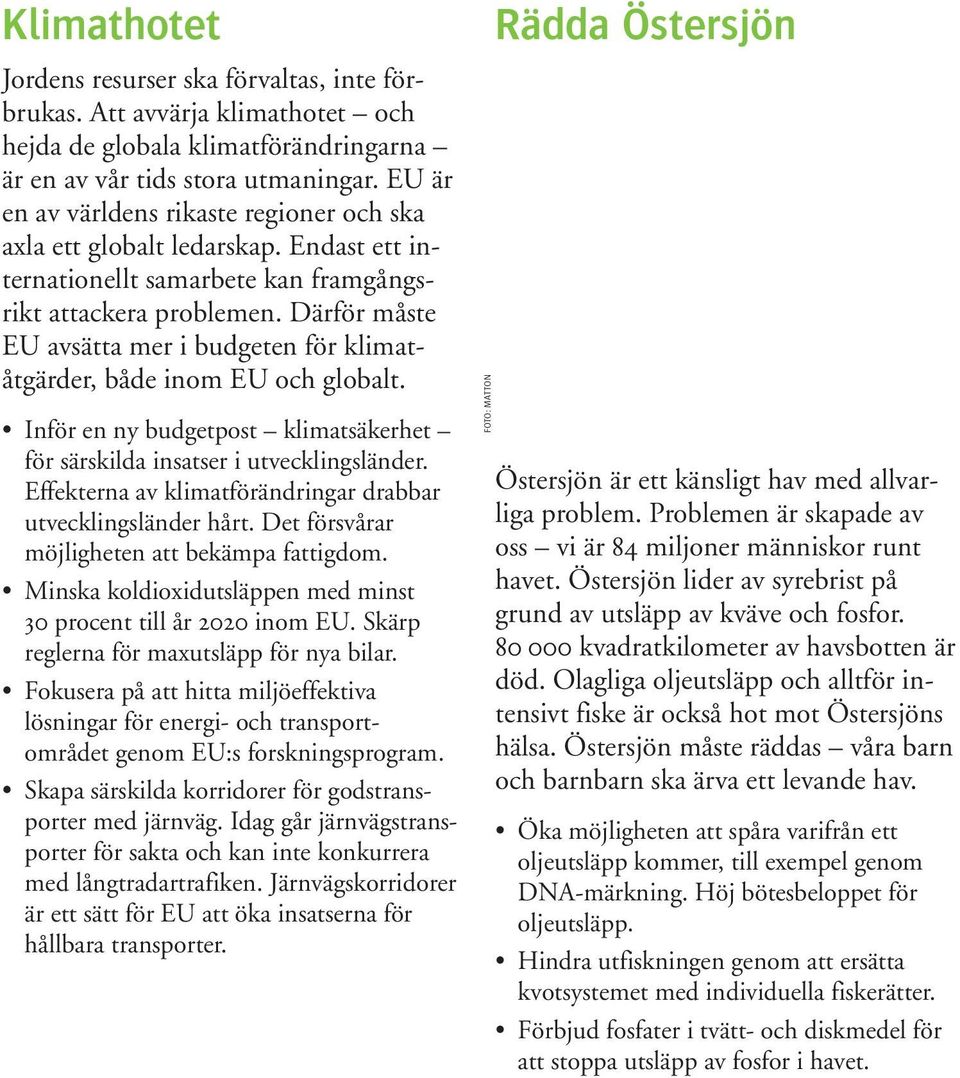 Klimathotet

Jordens resurser ska förvaltas, inte förbrukas. Att avvärja klimathotet – och hejda de globala klimatförändringarna – är en av vår tids stora utmaningar. EU är en av världens rikaste regioner och ska axla ett globalt ledarskap. Endast ett internationellt samarbete kan framgångsrikt attackera problemen. Därför måste EU avsätta mer i budgeten för klimatåtgärder, både inom EU och globalt.

• Inför en ny budgetpost – klimatsäkerhet – för särskilda insatser i utvecklingsländer. Effekterna av klimatförändringar drabbar utvecklingsländer hårt. Det försvårar möjligheten att bekämpa fattigdom.
• Minska koldioxidutsläppen med minst 30 procent till år 2020 inom EU. Skärp reglerna för maxutsläpp för nya bilar.
• Fokusera på att hitta miljöeffektiva lösningar för energi- och transportområdet genom EU:s forskningsprogram.
• Skapa särskilda korridorer för godstransporter med järnväg. Idag går järnvägstransporter för sakta och kan inte konkurrera med långtradartrafiken. Järnvägskorridorer är ett sätt för EU att öka insatserna för hållbara transporter.

Rädda Östersjön

FOTO: MATTON

Östersjön är ett känsligt hav med allvarliga problem. Problemen är skapade av oss – vi är 84 miljoner människor runt havet. Östersjön lider av syrebrist på grund av utsläpp av kväve och fosfor. 80 000 kvadratkilometer av havsbotten är död. Olagliga oljeutsläpp och alltför intensivt fiske är också hot mot Östersjöns hälsa. Östersjön måste räddas – våra barn och barnbarn ska ärva ett levande hav.

• Öka möjligheten att spåra varifrån ett oljeutsläpp kommer, till exempel genom DNA-märkning. Höj bötesbeloppet för oljeutsläpp.
• Hindra utfiskningen genom att ersätta kvotsystemet med individuella fiskerätter.
• Förbjud fosfater i tvätt- och diskmedel för att stoppa utsläpp av fosfor i havet.